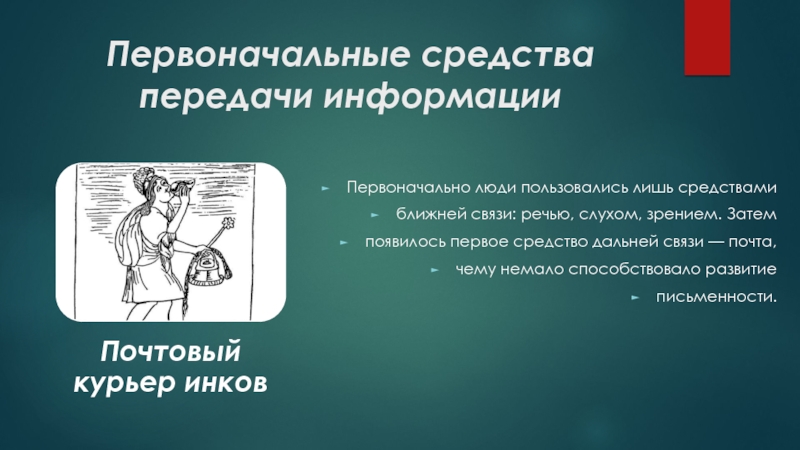 Первоначальные средства передачи информации

Первоначально люди пользовались лишь средствами
ближней связи: речью, слухом, зрением. Затем
появилось первое средство дальней связи — почта,
чему немало способствовало развитие
письменности.

Почтовый курьер инков